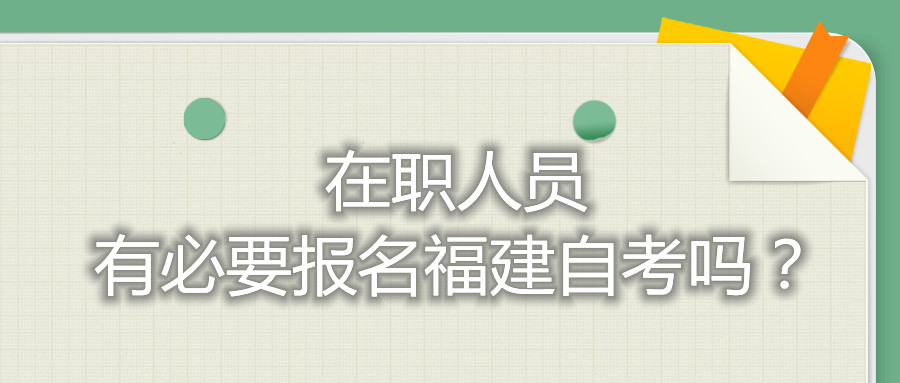 在职人员
有必要报名福建自考吗？